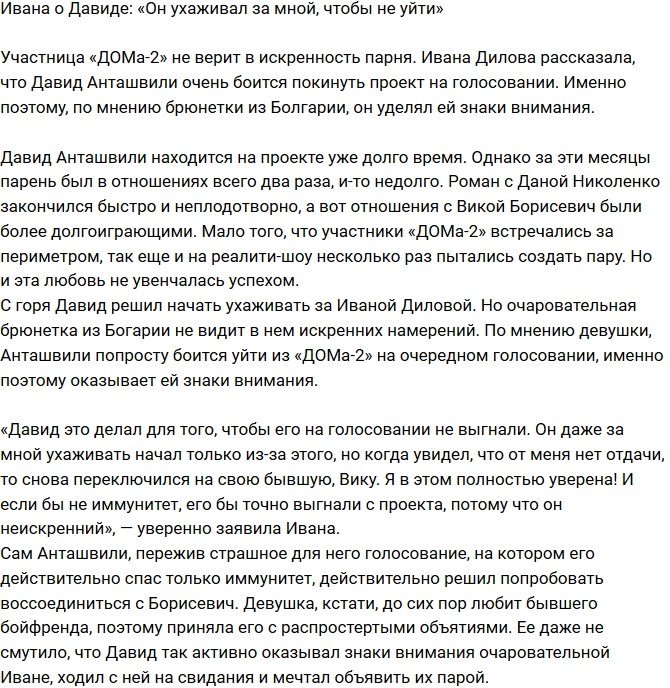 Ивана о Давиде: «Он ухаживал за мной, чтобы не уйти»

Участница «ДОМа-2» не верит в искренность парня. Ивана Дилова рассказала, что Давид Анташвили очень боится покинуть проект на голосовании. Именно поэтому, по мнению брюнетки из Болгарии, он уделял ей знаки внимания.

Давид Анташвили находится на проекте уже долго время. Однако за эти месяцы парень был в отношениях всего два раза, и-то недолго. Роман с Даной Николенко закончился быстро и неплодотворно, а вот отношения с Викой Борисевич были более долгоиграющими. Мало того, что участники «ДОМа-2» встречались за периметром, так еще и на реалити-шоу несколько раз пытались создать пару. Но и эта любовь не увенчалась успехом.
С горя Давид решил начать ухаживать за Иваной Диловой. Но очаровательная брюнетка из Богарии не видит в нем искренних намерений. По мнению девушки, Анташвили попросту боится уйти из «ДОМа-2» на очередном голосовании, именно поэтому оказывает ей знаки внимания.

«Давид это делал для того, чтобы его на голосовании не выгнали. Он даже за мной ухаживать начал только из-за этого, но когда увидел, что от меня нет отдачи, то снова переключился на свою бывшую, Вику. Я в этом полностью уверена! И если бы не иммунитет, его бы точно выгнали с проекта, потому что он неискренний», — уверенно заявила Ивана.
Сам Анташвили, пережив страшное для него голосование, на котором его действительно спас только иммунитет, действительно решил попробовать воссоединиться с Борисевич. Девушка, кстати, до сих пор любит бывшего бойфренда, поэтому приняла его с распростертыми объятиями. Ее даже не смутило, что Давид так активно оказывал знаки внимания очаровательной Иване, ходил с ней на свидания и мечтал объявить их парой.